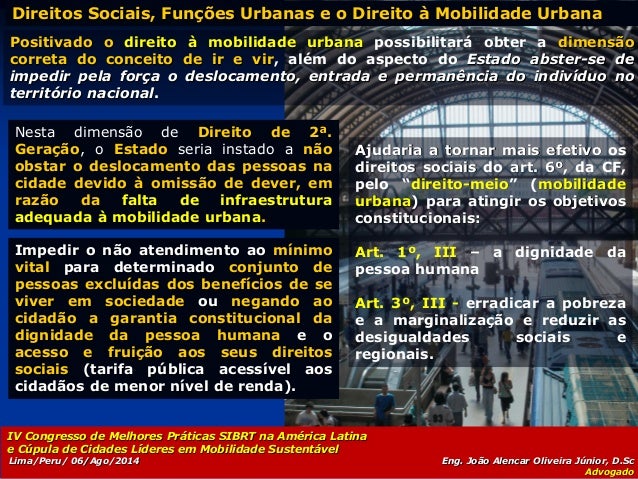 Direitos Sociais, Funções Urbanas e o Direito à Mobilidade Urbana

Positivado o direito à mobilidade urbana possibilitará obter a dimensão correta do conceito de ir e vir, além do aspecto do Estado abster-se de impedir pela força o deslocamento, entrada e permanência do indivíduo no território nacional.

Nesta dimensão de Direito de 2ª. Geração, o Estado seria instado a não obstar o deslocamento das pessoas na cidade devido à omissão de dever, em razão da falta de infraestrutura adequada à mobilidade urbana.

Impedir o não atendimento ao mínimo vital para determinado conjunto de pessoas excluídas dos benefícios de se viver em sociedade ou negando ao cidadão a garantia constitucional da dignidade da pessoa humana e o acesso e fruição aos seus direitos sociais (tarifa pública acessível aos cidadãos de menor nível de renda).

Ajudaria a tornar mais efetivo os direitos sociais do art. 6º, da CF, pelo "direito-meio" (mobilidade urbana) para atingir os objetivos constitucionais:

Art. 1º, III – a dignidade da pessoa humana

Art. 3º, III - erradicar a pobreza e a marginalização e reduzir as desigualdades sociais e regionais.

IV Congresso de Melhores Práticas SIBRT na América Latina
e Cúpula de Cidades Líderes em Mobilidade Sustentável
Lima/Peru/ 06/Ago/2014

Eng. João Alencar Oliveira Júnior, D.Sc
Advogado